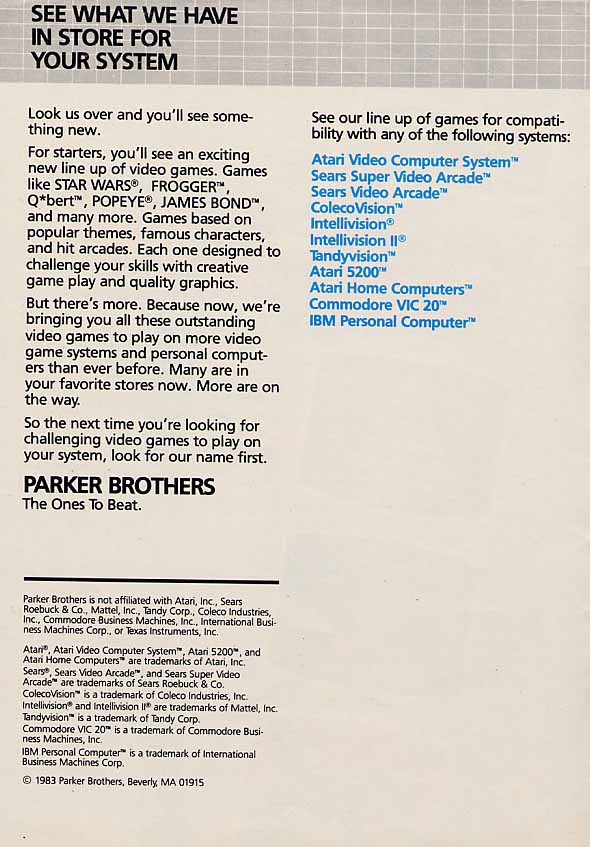 SEE WHAT WE HAVE IN STORE FOR YOUR SYSTEM

Look us over and you'll see something new.

For starters, you'll see an exciting new line up of video games. Games like STAR WARS®, FROGGER™, Q*bert™, POPEYE®, JAMES BOND™, and many more. Games based on popular themes, famous characters, and hit arcades. Each one designed to challenge your skills with creative game play and quality graphics.

But there's more. Because now, we're bringing you all these outstanding video games to play on more video game systems and personal computers than ever before. Many are in your favorite stores now. More are on the way.

So the next time you're looking for challenging video games to play on your system, look for our name first.

PARKER BROTHERS
The Ones To Beat.

Parker Brothers is not affiliated with Atari, Inc., Sears Roebuck & Co., Mattel, Inc., Tandy Corp., Coleco Industries, Inc., Commodore Business Machines, Inc., International Business Machines Corp., or Texas Instruments, Inc.

Atari®, Atari Video Computer System™, Atari 5200™, and Atari Home Computers™ are trademarks of Atari, Inc.
Sears®, Sears Video Arcade™, and Sears Super Video Arcade™ are trademarks of Sears Roebuck & Co.
ColecoVision™ is a trademark of Coleco Industries, Inc.
Intellivision® and Intellivision II® are trademarks of Mattel, Inc.
Tandyvision™ is a trademark of Tandy Corp.
Commodore VIC 20™ is a trademark of Commodore Business Machines, Inc.
IBM Personal Computer™ is a trademark of International Business Machines Corp.

© 1983 Parker Brothers, Beverly, MA 01915

See our line up of games for compatibility with any of the following systems:

Atari Video Computer System™
Sears Super Video Arcade™
Sears Video Arcade™
ColecoVision™
Intellivision®
Intellivision II®
Tandyvision™
Atari 5200™
Atari Home Computers™
Commodore VIC 20™
IBM Personal Computer™